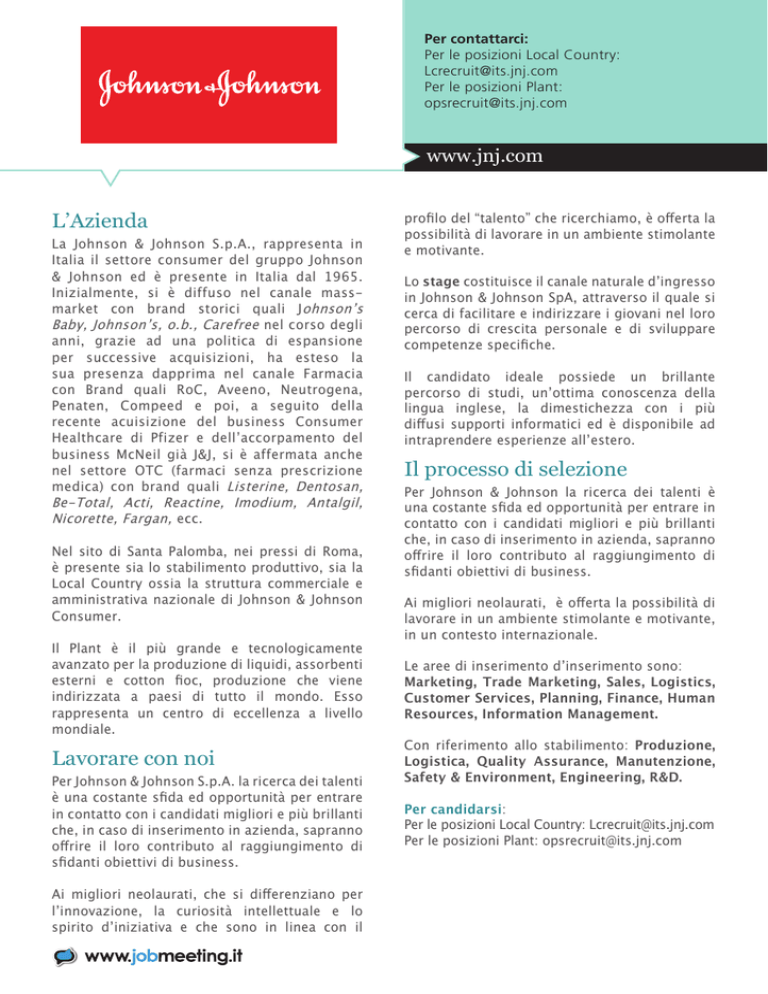 Johnson & Johnson

Per contattarci:
Per le posizioni Local Country:
Lcrecruit@its.jnj.com
Per le posizioni Plant:
opsrecruit@its.jnj.com

www.jnj.com

L'Azienda

La Johnson & Johnson S.p.A., rappresenta in Italia il settore consumer del gruppo Johnson & Johnson ed è presente in Italia dal 1965. Inizialmente, si è diffuso nel canale mass-market con brand storici quali Johnson's Baby, Johnson's, o.b., Carefree nel corso degli anni, grazie ad una politica di espansione per successive acquisizioni, ha esteso la sua presenza dapprima nel canale Farmacia con Brand quali RoC, Aveeno, Neutrogena, Penaten, Compeed e poi, a seguito della recente acuisizione del business Consumer Healthcare di Pfizer e dell'accorpamento del business McNeil già J&J, si è affermata anche nel settore OTC (farmaci senza prescrizione medica) con brand quali Listerine, Dentosan, Be-Total, Acti, Reactine, Imodium, Antalgil, Nicorette, Fargan, ecc.

Nel sito di Santa Palomba, nei pressi di Roma, è presente sia lo stabilimento produttivo, sia la Local Country ossia la struttura commerciale e amministrativa nazionale di Johnson & Johnson Consumer.

Il Plant è il più grande e tecnologicamente avanzato per la produzione di liquidi, assorbenti esterni e cotton fioc, produzione che viene indirizzata a paesi di tutto il mondo. Esso rappresenta un centro di eccellenza a livello mondiale.

Lavorare con noi

Per Johnson & Johnson S.p.A. la ricerca dei talenti è una costante sfida ed opportunità per entrare in contatto con i candidati migliori e più brillanti che, in caso di inserimento in azienda, sapranno offrire il loro contributo al raggiungimento di sfidanti obiettivi di business.

Ai migliori neolaurati, che si differenziano per l'innovazione, la curiosità intellettuale e lo spirito d'iniziativa e che sono in linea con il profilo del "talento" che ricerchiamo, è offerta la possibilità di lavorare in un ambiente stimolante e motivante.

Lo stage costituisce il canale naturale d'ingresso in Johnson & Johnson SpA, attraverso il quale si cerca di facilitare e indirizzare i giovani nel loro percorso di crescita personale e di sviluppare competenze specifiche.

Il candidato ideale possiede un brillante percorso di studi, un'ottima conoscenza della lingua inglese, la dimestichezza con i più diffusi supporti informatici ed è disponibile ad intraprendere esperienze all'estero.

Il processo di selezione

Per Johnson & Johnson la ricerca dei talenti è una costante sfida ed opportunità per entrare in contatto con i candidati migliori e più brillanti che, in caso di inserimento in azienda, sapranno offrire il loro contributo al raggiungimento di sfidanti obiettivi di business.

Ai migliori neolaurati, è offerta la possibilità di lavorare in un ambiente stimolante e motivante, in un contesto internazionale.

Le aree di inserimento d'inserimento sono: Marketing, Trade Marketing, Sales, Logistics, Customer Services, Planning, Finance, Human Resources, Information Management.

Con riferimento allo stabilimento: Produzione, Logistica, Quality Assurance, Manutenzione, Safety & Environment, Engineering, R&D.

Per candidarsi:
Per le posizioni Local Country: Lcrecruit@its.jnj.com
Per le posizioni Plant: opsrecruit@its.jnj.com

www.jobmeeting.it